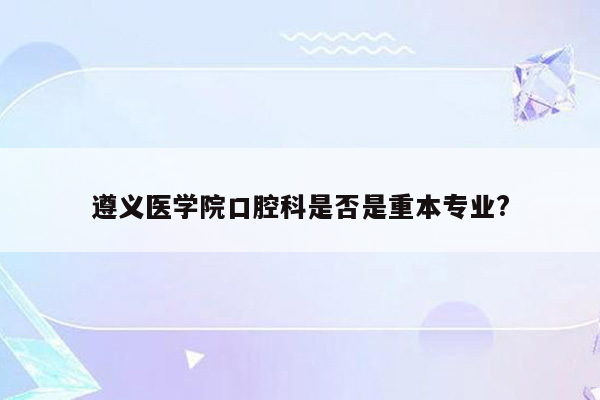 遵义医学院口腔科是否是重本专业?